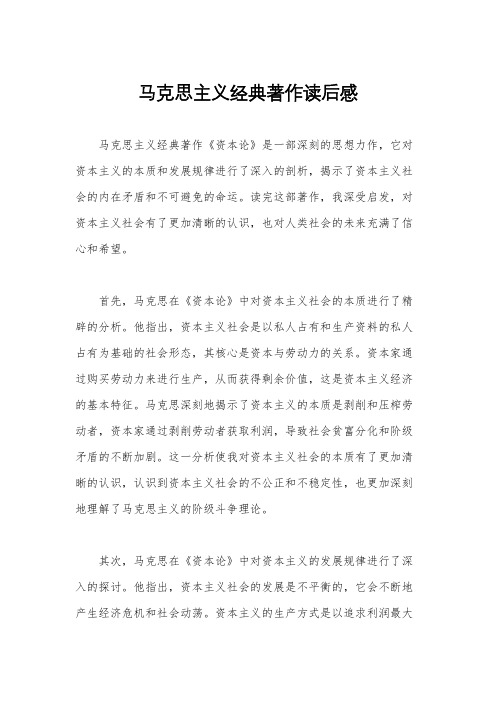 马克思主义经典著作读后感

马克思主义经典著作《资本论》是一部深刻的思想力作，它对资本主义的本质和发展规律进行了深入的剖析，揭示了资本主义社会的内在矛盾和不可避免的命运。读完这部著作，我深受启发，对资本主义社会有了更加清晰的认识，也对人类社会的未来充满了信心和希望。

首先，马克思在《资本论》中对资本主义社会的本质进行了精辟的分析。他指出，资本主义社会是以私人占有和生产资料的私人占有为基础的社会形态，其核心是资本与劳动力的关系。资本家通过购买劳动力来进行生产，从而获得剩余价值，这是资本主义经济的基本特征。马克思深刻地揭示了资本主义的本质是剥削和压榨劳动者，资本家通过剥削劳动者获取利润，导致社会贫富分化和阶级矛盾的不断加剧。这一分析使我对资本主义社会的本质有了更加清晰的认识，认识到资本主义社会的不公正和不稳定性，也更加深刻地理解了马克思主义的阶级斗争理论。

其次，马克思在《资本论》中对资本主义的发展规律进行了深入的探讨。他指出，资本主义社会的发展是不平衡的，它会不断地产生经济危机和社会动荡。资本主义的生产方式是以追求利润最大